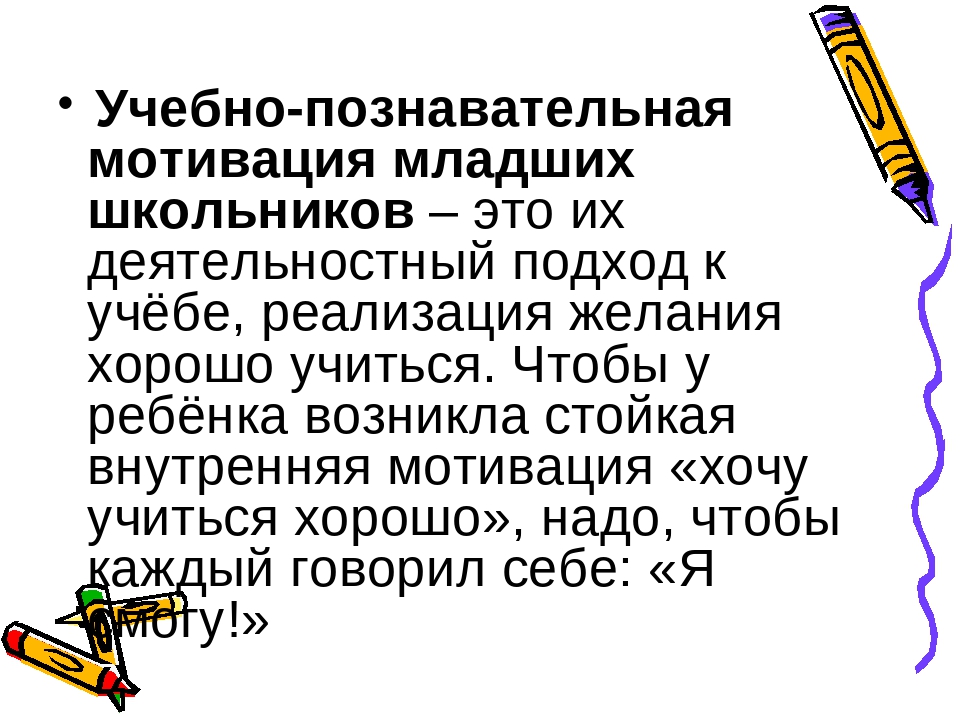 • Учебно-познавательная мотивация младших школьников – это их деятельностный подход к учёбе, реализация желания хорошо учиться. Чтобы у ребёнка возникла стойкая внутренняя мотивация «хочу учиться хорошо», надо, чтобы каждый говорил себе: «Я смогу!»